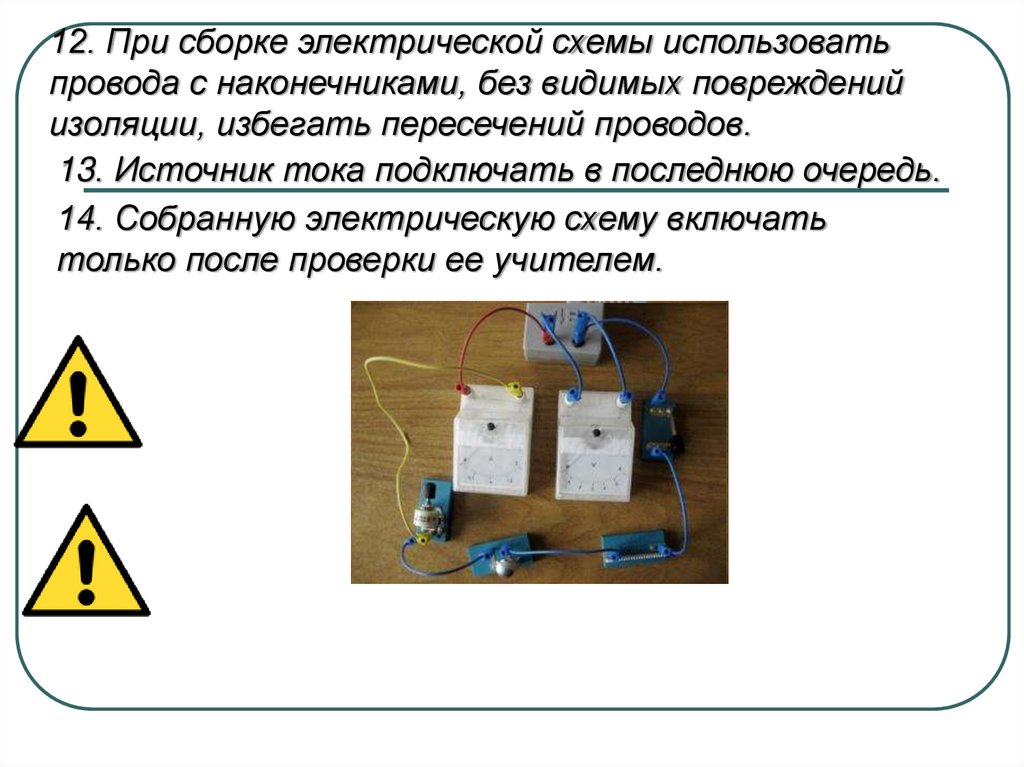 12. При сборке электрической схемы использовать провода с наконечниками, без видимых повреждений изоляции, избегать пересечений проводов.

13. Источник тока подключать в последнюю очередь.

14. Собранную электрическую схему включать только после проверки ее учителем.